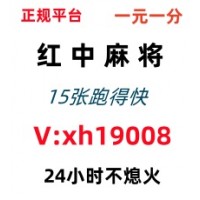 正规平台　一元一分

红 中 麻 将

15张跑得快

V:xh19008

24小时不熄火